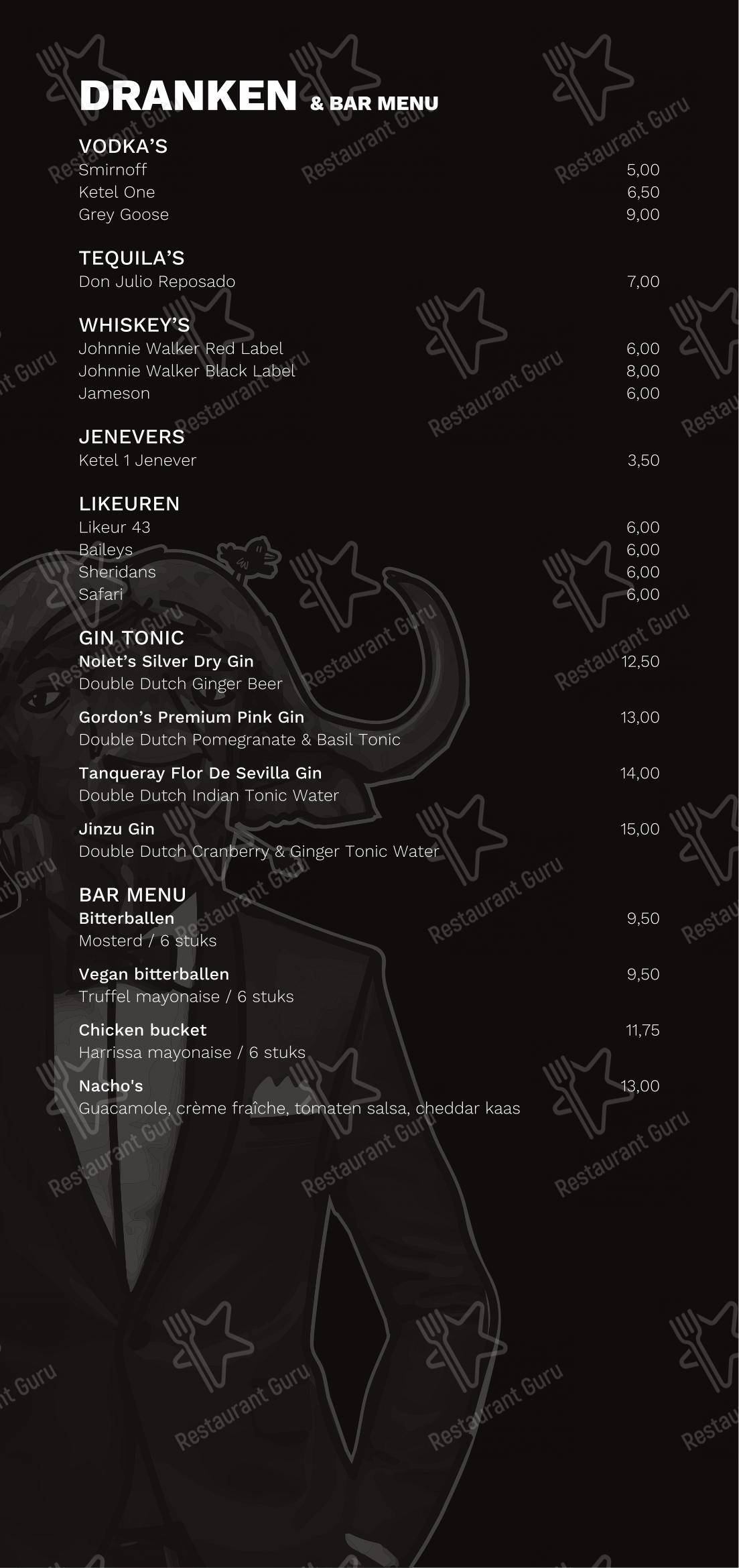 DRANKEN & BAR MENU

VODKA'S
Smirnoff 5,00
Ketel One 6,50
Grey Goose 9,00

TEQUILA'S
Don Julio Reposado 7,00

WHISKEY'S
Johnnie Walker Red Label 6,00
Johnnie Walker Black Label 8,00
Jameson 6,00

JENEVERS
Ketel 1 Jenever 3,50

LIKEUREN
Likeur 43 6,00
Baileys 6,00
Sheridans 6,00
Safari 6,00

GIN TONIC
Nolet's Silver Dry Gin 12,50
Double Dutch Ginger Beer

Gordon's Premium Pink Gin 13,00
Double Dutch Pomegranate & Basil Tonic

Tanqueray Flor De Sevilla Gin 14,00
Double Dutch Indian Tonic Water

Jinzu Gin 15,00
Double Dutch Cranberry & Ginger Tonic Water

BAR MENU
Bitterballen 9,50
Mosterd / 6 stuks

Vegan bitterballen 9,50
Truffel mayonaise / 6 stuks

Chicken bucket 11,75
Harrissa mayonaise / 6 stuks

Nacho's 13,00
Guacamole, crème fraîche, tomaten salsa, cheddar kaas

Restaurant Guru